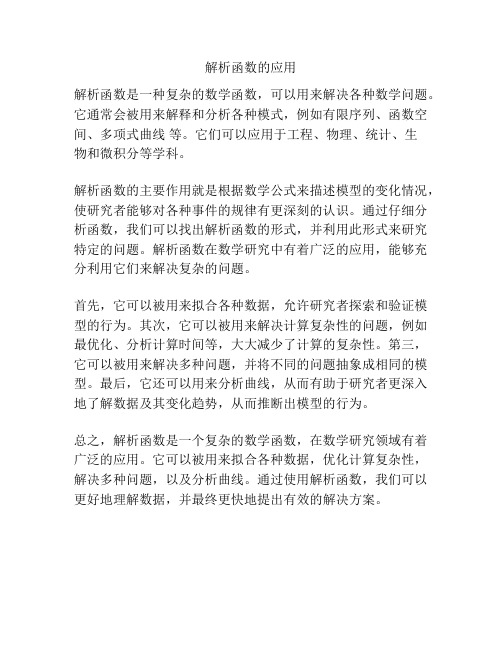 解析函数的应用

解析函数是一种复杂的数学函数，可以用来解决各种数学问题。它通常会被用来解释和分析各种模式，例如有限序列、函数空间、多项式曲线 等。它们可以应用于工程、物理、统计、生物和微积分等学科。

解析函数的主要作用就是根据数学公式来描述模型的变化情况，使研究者能够对各种事件的规律有更深刻的认识。通过仔细分析函数，我们可以找出解析函数的形式，并利用此形式来研究特定的问题。解析函数在数学研究中有着广泛的应用，能够充分利用它们来解决复杂的问题。

首先，它可以被用来拟合各种数据，允许研究者探索和验证模型的行为。其次，它可以被用来解决计算复杂性的问题，例如最优化、分析计算时间等，大大减少了计算的复杂性。第三，它可以被用来解决多种问题，并将不同的问题抽象成相同的模型。最后，它还可以用来分析曲线，从而有助于研究者更深入地了解数据及其变化趋势，从而推断出模型的行为。

总之，解析函数是一个复杂的数学函数，在数学研究领域有着广泛的应用。它可以被用来拟合各种数据，优化计算复杂性，解决多种问题，以及分析曲线。通过使用解析函数，我们可以更好地理解数据，并最终更快地提出有效的解决方案。